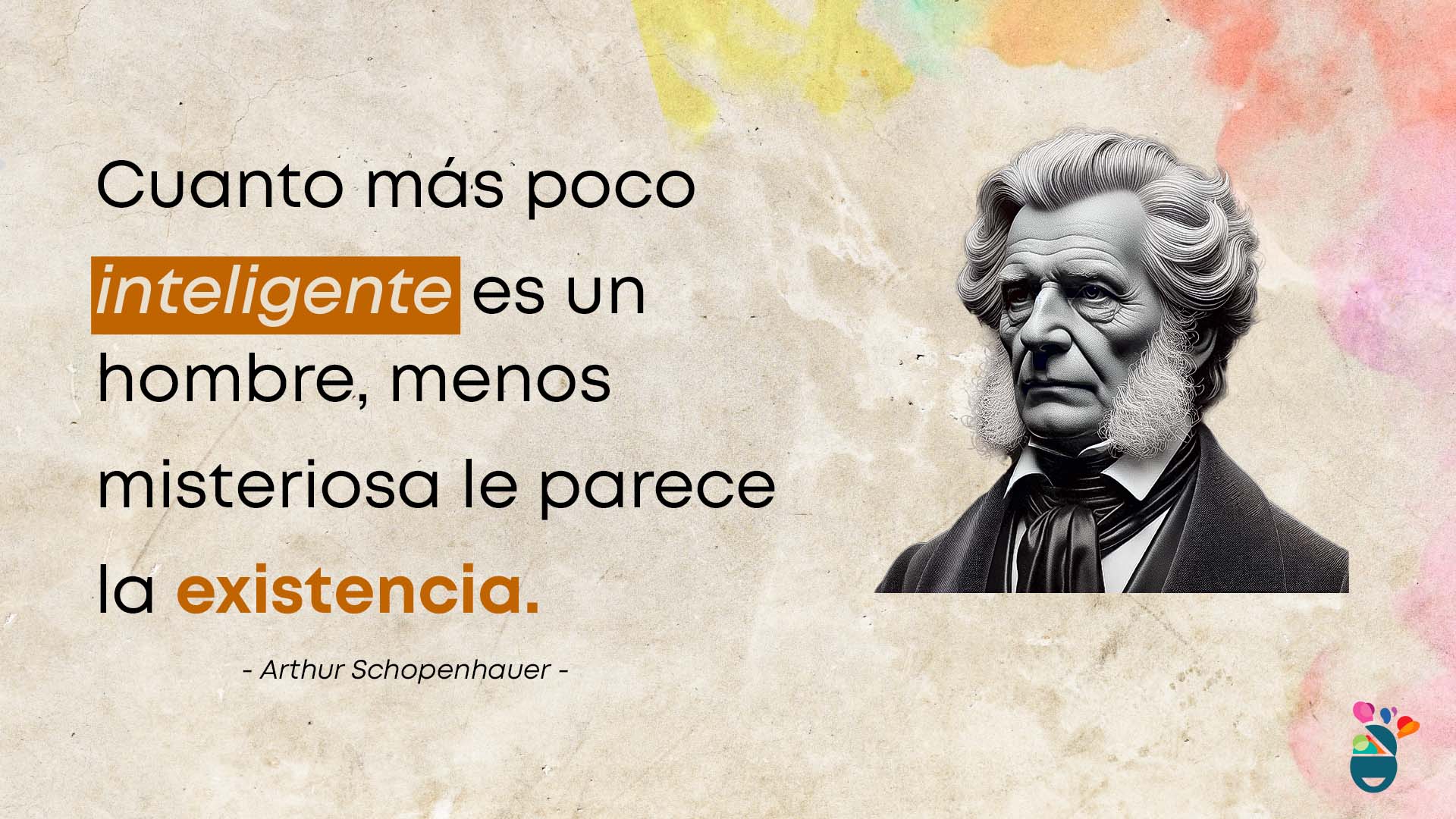 Cuanto más poco inteligente es un hombre, menos misteriosa le parece la existencia.

- Arthur Schopenhauer -